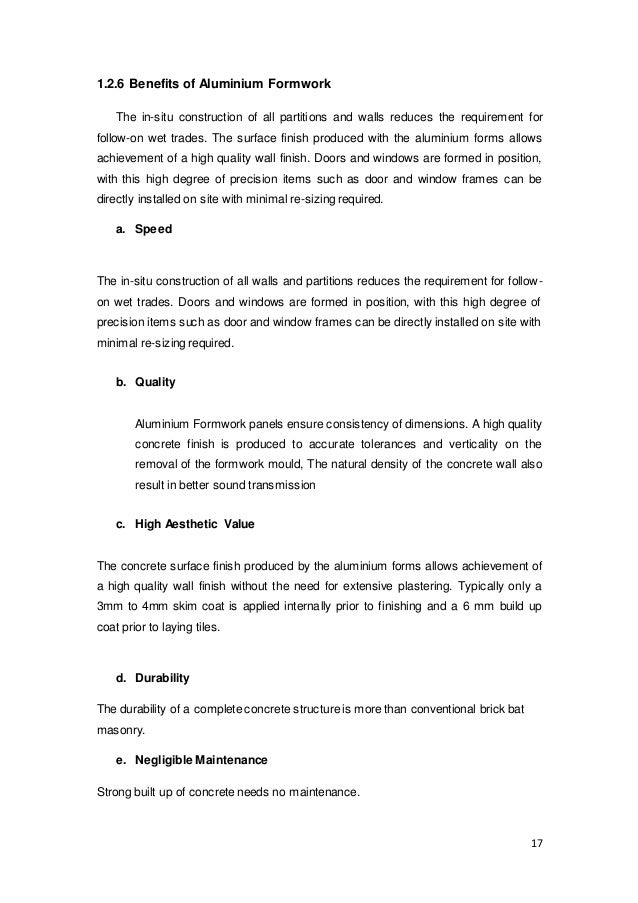 1.2.6 Benefits of Aluminium Formwork

The in-situ construction of all partitions and walls reduces the requirement for follow-on wet trades. The surface finish produced with the aluminium forms allows achievement of a high quality wall finish. Doors and windows are formed in position, with this high degree of precision items such as door and window frames can be directly installed on site with minimal re-sizing required.

a. Speed

The in-situ construction of all walls and partitions reduces the requirement for follow-on wet trades. Doors and windows are formed in position, with this high degree of precision items such as door and window frames can be directly installed on site with minimal re-sizing required.

b. Quality

Aluminium Formwork panels ensure consistency of dimensions. A high quality concrete finish is produced to accurate tolerances and verticality on the removal of the formwork mould, The natural density of the concrete wall also result in better sound transmission

c. High Aesthetic Value

The concrete surface finish produced by the aluminium forms allows achievement of a high quality wall finish without the need for extensive plastering. Typically only a 3mm to 4mm skim coat is applied internally prior to finishing and a 6 mm build up coat prior to laying tiles.

d. Durability

The durability of a complete concrete structure is more than conventional brick bat masonry.

e. Negligible Maintenance

Strong built up of concrete needs no maintenance.

17